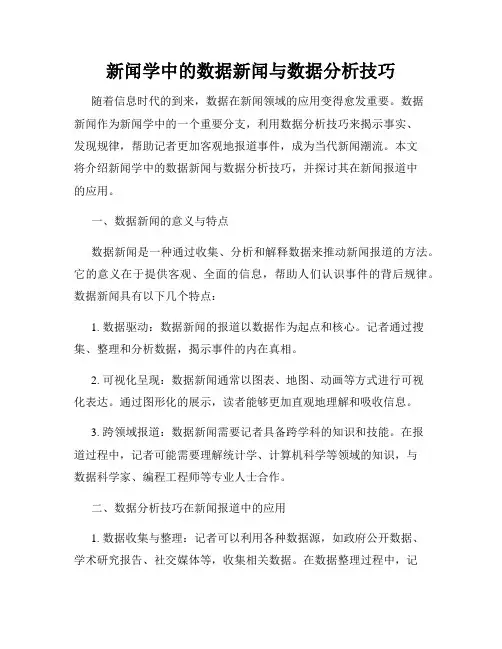 新闻学中的数据新闻与数据分析技巧

随着信息时代的到来，数据在新闻领域的应用变得愈发重要。数据新闻作为新闻学中的一个重要分支，利用数据分析技巧来揭示事实、发现规律，帮助记者更加客观地报道事件，成为当代新闻潮流。本文将介绍新闻学中的数据新闻与数据分析技巧，并探讨其在新闻报道中的应用。

一、数据新闻的意义与特点

数据新闻是一种通过收集、分析和解释数据来推动新闻报道的方法。它的意义在于提供客观、全面的信息，帮助人们认识事件的背后规律。数据新闻具有以下几个特点：

1. 数据驱动：数据新闻的报道以数据作为起点和核心。记者通过搜集、整理和分析数据，揭示事件的内在真相。

2. 可视化呈现：数据新闻通常以图表、地图、动画等方式进行可视化表达。通过图形化的展示，读者能够更加直观地理解和吸收信息。

3. 跨领域报道：数据新闻需要记者具备跨学科的知识和技能。在报道过程中，记者可能需要理解统计学、计算机科学等领域的知识，与数据科学家、编程工程师等专业人士合作。

二、数据分析技巧在新闻报道中的应用

1. 数据收集与整理：记者可以利用各种数据源，如政府公开数据、学术研究报告、社交媒体等，收集相关数据。在数据整理过程中，记